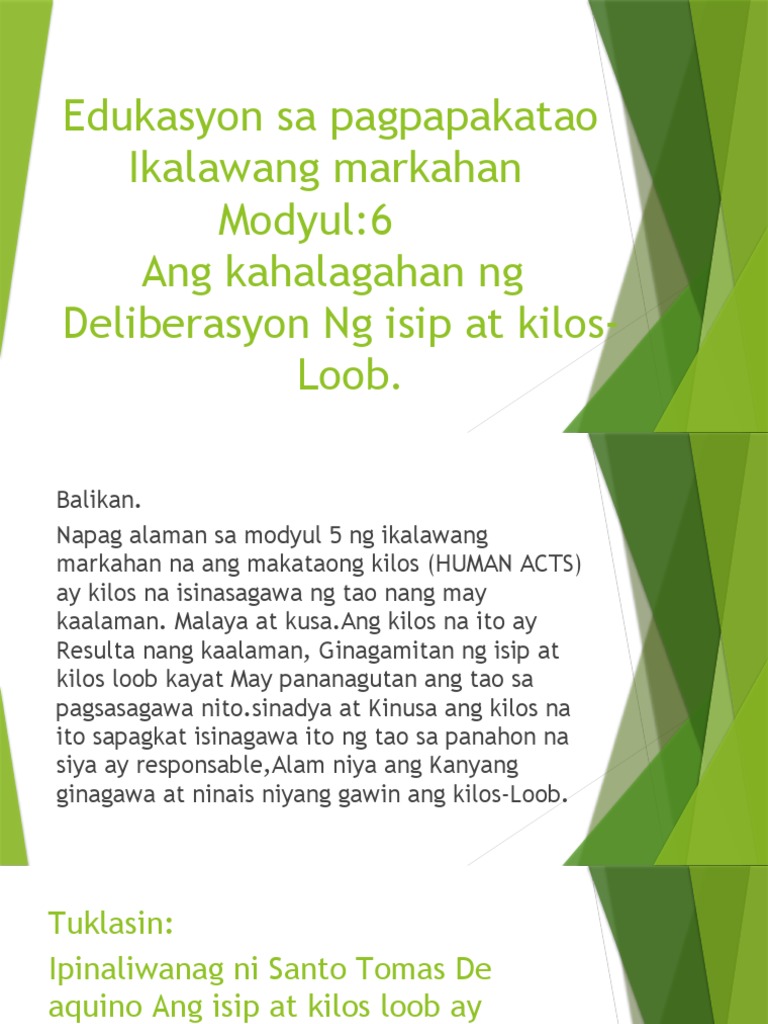 Edukasyon sa pagpapakatao
Ikalawang markahan
Modyul:6
Ang kahalagahan ng Deliberasyon Ng isip at kilos-Loob.

Balikan.

Napag alaman sa modyul 5 ng ikalawang markahan na ang makataong kilos (HUMAN ACTS) ay kilos na isinasagawa ng tao nang may kaalaman. Malaya at kusa.Ang kilos na ito ay Resulta nang kaalaman, Ginagamitan ng isip at kilos loob kayat May pananagutan ang tao sa pagsasagawa nito.sinadya at Kinusa ang kilos na ito sapagkat isinagawa ito ng tao sa panahon na siya ay responsable,Alam niya ang Kanyang ginagawa at ninais niyang gawin ang kilos-Loob.

Tuklasin:

Ipinaliwanag ni Santo Tomas De aquino Ang isip at kilos loob ay